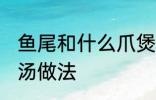 鱼尾和什么爪煲汤做法